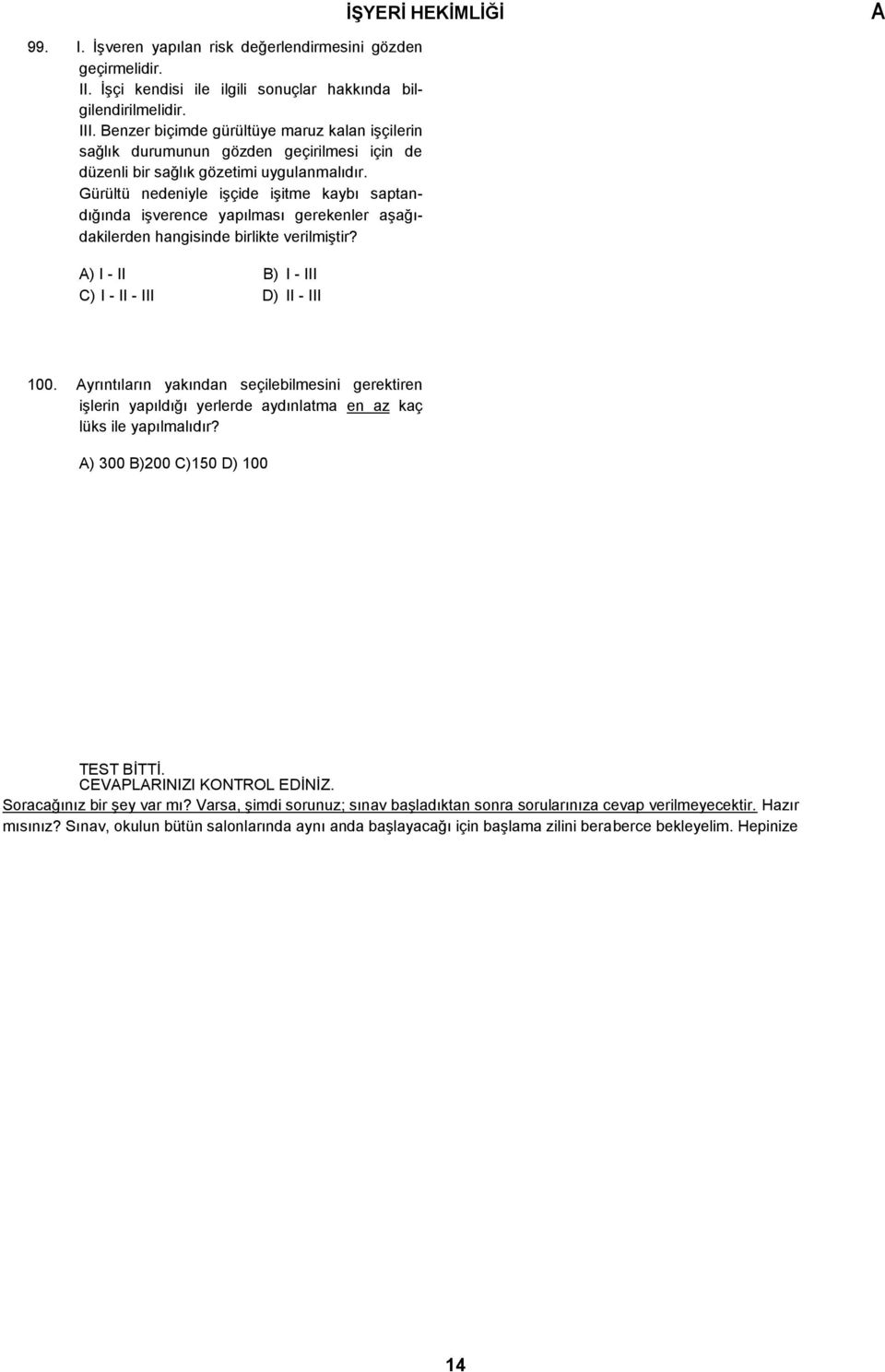 İŞYERİ HEKİMLİĞİ

A

99. I. İşveren yapılan risk değerlendirmesini gözden geçirmelidir.
II. İşçi kendisi ile ilgili sonuçlar hakkında bilgilendirilmelidir.
III. Benzer biçimde gürültüye maruz kalan işçilerin sağlık durumunun gözden geçirilmesi için de düzenli bir sağlık gözetimi uygulanmalıdır.
Gürültü nedeniyle işçide işitme kaybı saptandığında işverence yapılması gerekenler aşağıdakilerden hangisinde birlikte verilmiştir?

A) I - II
B) I - III
C) I - II - III
D) II - III

100. Ayrıntıların yakından seçilebilmesini gerektiren işlerin yapıldığı yerlerde aydınlatma en az kaç lüks ile yapılmalıdır?

A) 300 B)200 C)150 D) 100

TEST BİTTİ.
CEVAPLARINIZI KONTROL EDİNİZ.
Soracağınız bir şey var mı? Varsa, şimdi sorunuz; sınav başladıktan sonra sorularınıza cevap verilmeyecektir. Hazır mısınız? Sınav, okulun bütün salonlarında aynı anda başlayacağı için başlama zilini beraberce bekleyelim. Hepinize

14